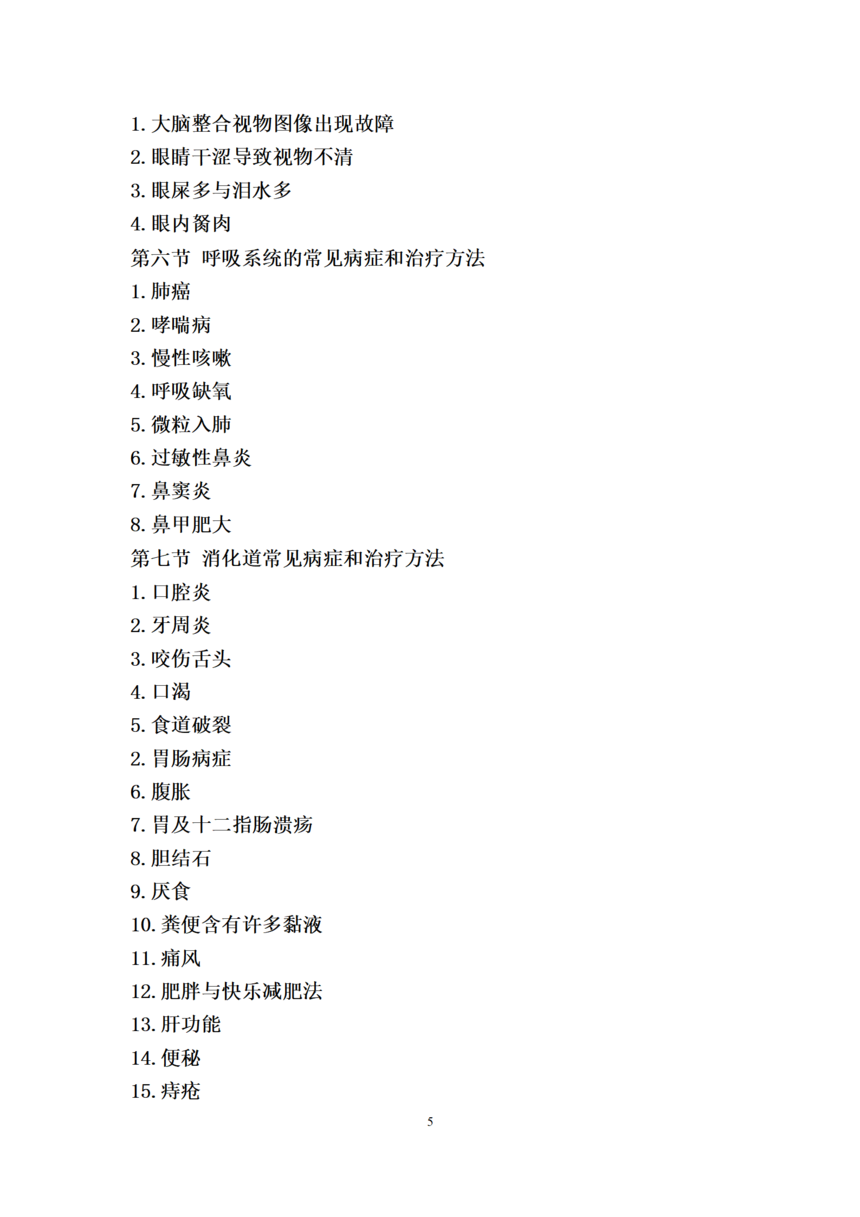 1. 大脑整合视物图像出现故障
2. 眼睛干涩导致视物不清
3. 眼屎多与泪水多
4. 眼内胬肉
第六节 呼吸系统的常见病症和治疗方法
1. 肺癌
2. 哮喘病
3. 慢性咳嗽
4. 呼吸缺氧
5. 微粒入肺
6. 过敏性鼻炎
7. 鼻窦炎
8. 鼻甲肥大
第七节 消化道常见病症和治疗方法
1. 口腔炎
2. 牙周炎
3. 咬伤舌头
4. 口渴
5. 食道破裂
2. 胃肠病症
6. 腹胀
7. 胃及十二指肠溃疡
8. 胆结石
9. 厌食
10. 粪便含有许多黏液
11. 痛风
12. 肥胖与快乐减肥法
13. 肝功能
14. 便秘
15. 痔疮

5